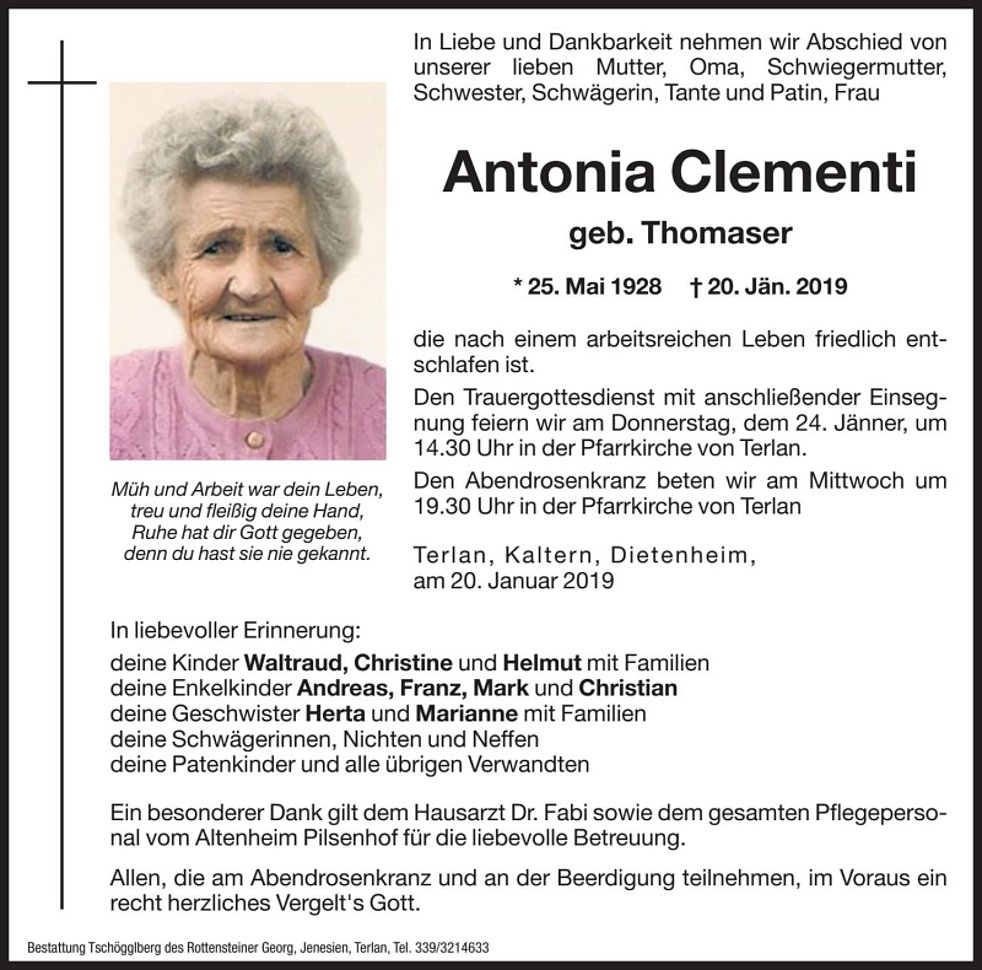 In Liebe und Dankbarkeit nehmen wir Abschied von unserer lieben Mutter, Oma, Schwiegermutter, Schwester, Schwägerin, Tante und Patin, Frau

Antonia Clementi

geb. Thomaser

* 25. Mai 1928 † 20. Jän. 2019

die nach einem arbeitsreichen Leben friedlich entschlafen ist.

Den Trauergottesdienst mit anschließender Einsegnung feiern wir am Donnerstag, dem 24. Jänner, um 14.30 Uhr in der Pfarrkirche von Terlan.

Den Abendrosenkranz beten wir am Mittwoch um 19.30 Uhr in der Pfarrkirche von Terlan

Terlan, Kaltern, Dietenheim, am 20. Januar 2019

Müh und Arbeit war dein Leben, treu und fleißig deine Hand, Ruhe hat dir Gott gegeben, denn du hast sie nie gekannt.

In liebevoller Erinnerung:
deine Kinder Waltraud, Christine und Helmut mit Familien
deine Enkelkinder Andreas, Franz, Mark und Christian
deine Geschwister Herta und Marianne mit Familien
deine Schwägerinnen, Nichten und Neffen
deine Patenkinder und alle übrigen Verwandten

Ein besonderer Dank gilt dem Hausarzt Dr. Fabi sowie dem gesamten Pflegepersonal vom Altenheim Pilsenhof für die liebevolle Betreuung.

Allen, die am Abendrosenkranz und an der Beerdigung teilnehmen, im Voraus ein recht herzliches Vergelt's Gott.

Bestattung Tschögglberg des Rottensteiner Georg, Jenesien, Terlan, Tel. 339/3214633